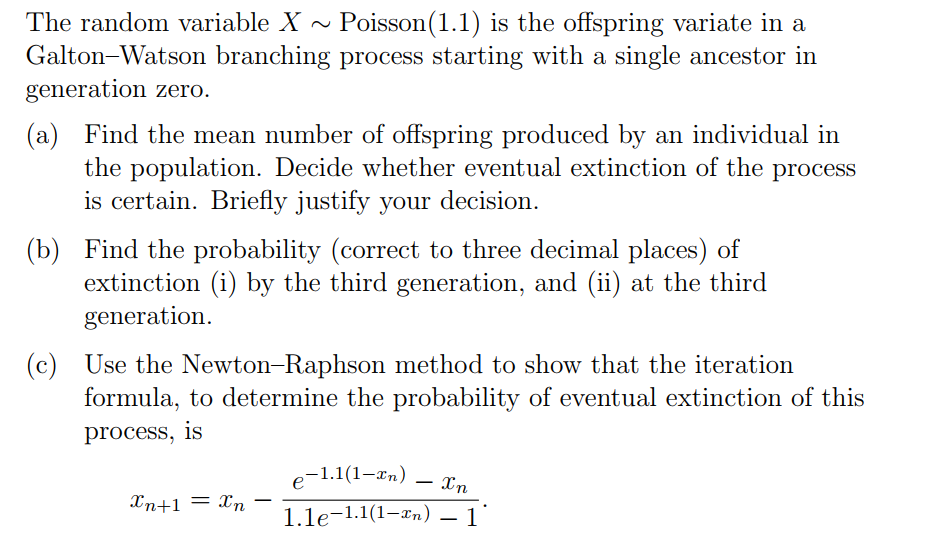 The random variable $X \sim \text{Poisson}(1.1)$ is the offspring variate in a Galton–Watson branching process starting with a single ancestor in generation zero.

(a) Find the mean number of offspring produced by an individual in the population. Decide whether eventual extinction of the process is certain. Briefly justify your decision.

(b) Find the probability (correct to three decimal places) of extinction (i) by the third generation, and (ii) at the third generation.

(c) Use the Newton–Raphson method to show that the iteration formula, to determine the probability of eventual extinction of this process, is

$x_{n+1} = x_n - \frac{e^{-1.1(1-x_n)} - x_n}{1.1e^{-1.1(1-x_n)} - 1}.$